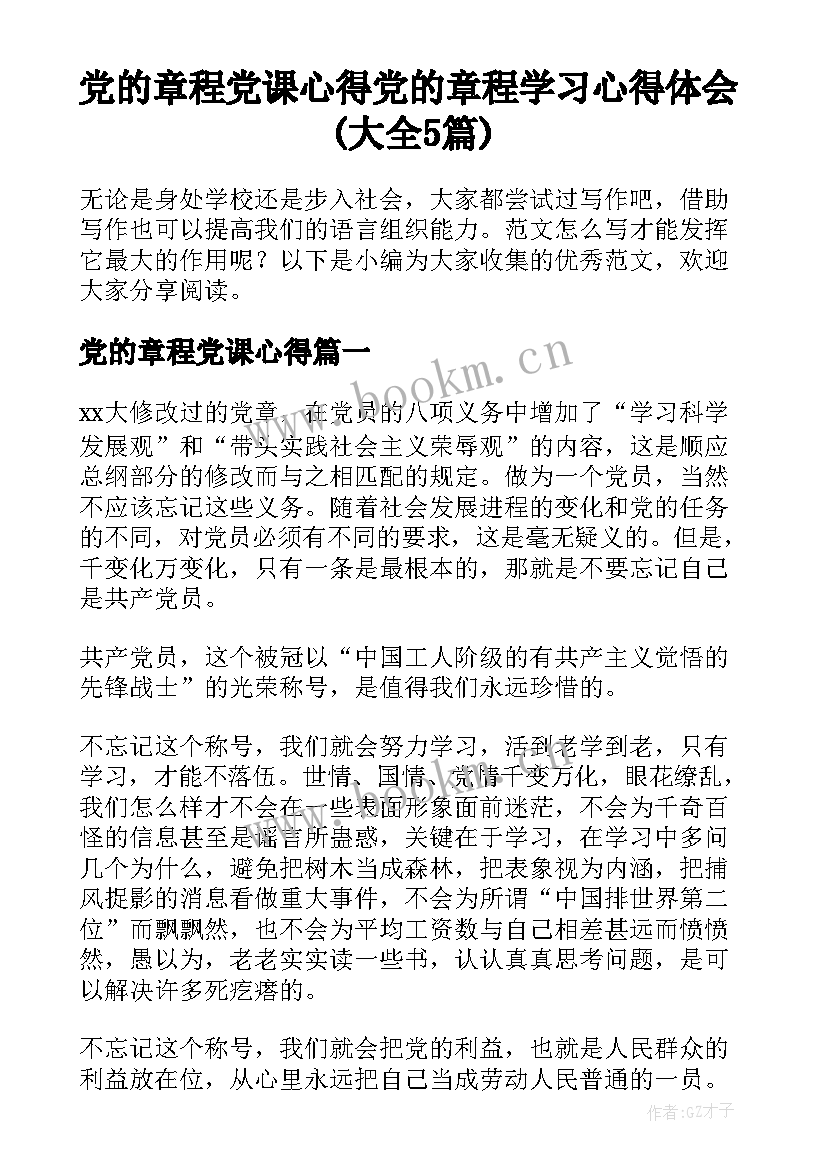 党的章程党课心得党的章程学习心得体会(大全5篇)

无论是身处学校还是步入社会，大家都尝试过写作吧，借助写作也可以提高我们的语言组织能力。范文怎么写才能发挥它最大的作用呢？以下是小编为大家收集的优秀范文，欢迎大家分享阅读。

党的章程党课心得篇一

www.bookm.cn

xx大修改过的党章，在党员的八项义务中增加了“学习科学发展观”和“带头实践社会主义荣辱观”的内容，这是顺应总纲部分的修改而与之相匹配的规定。做为一个党员，当然不应该忘记这些义务。随着社会发展进程的变化和党的任务的不同，对党员必须有不同的要求，这是毫无疑义的。但是，千变化万变化，只有一条是最根本的，那就是不要忘记自己是共产党员。

共产党员，这个被冠以“中国工人阶级的有共产主义觉悟的先锋战士”的光荣称号，是值得我们永远珍惜的。

不忘记这个称号，我们就会努力学习，活到老学到老，只有学习，才能不落伍。世情、国情、党情千变万化，眼花缭乱，我们怎么样才不会在一些表面形象面前迷茫，不会为千奇百怪的信息甚至是谣言所蛊惑，关键在于学习，在学习中多问几个为什么，避免把树木当成森林，把表象视为内涵，把捕风捉影的消息看做重大事件，不会为所谓“中国排世界第二位”而飘飘然，也不会为平均工资数与自己相差甚远而愤愤然，愚以为，老老实实读一些书，认认真真思考问题，是可以解决许多死疙瘩的。

不忘记这个称号，我们就会把党的利益，也就是人民群众的利益放在位，从心里永远把自己当成劳动人民普通的一员。

作者:GZ才子